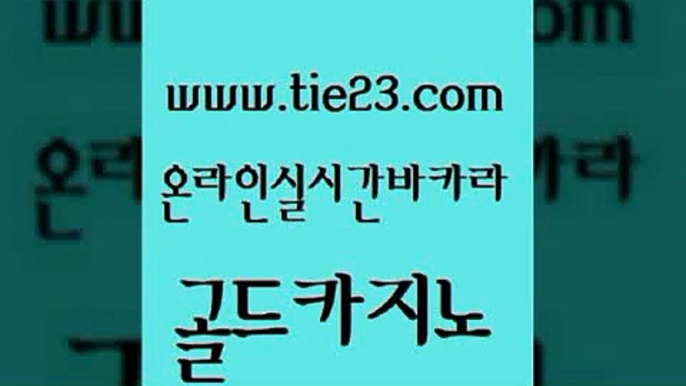 www.tie23.com

온라인실시간바카라

골드카지노